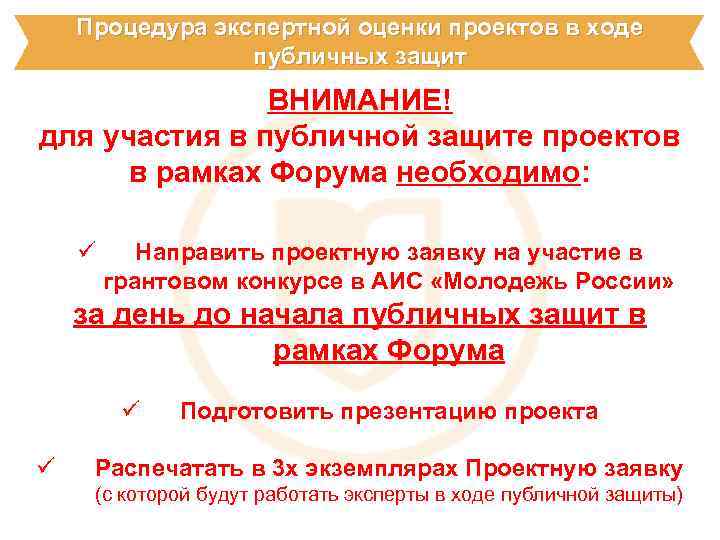 Процедура экспертной оценки проектов в ходе публичных защит

ВНИМАНИЕ!
для участия в публичной защите проектов в рамках Форума необходимо:

✓ Направить проектную заявку на участие в грантовом конкурсе в АИС «Молодежь России»
за день до начала публичных защит в рамках Форума

✓ Подготовить презентацию проекта

✓ Распечатать в 3х экземплярах Проектную заявку (с которой будут работать эксперты в ходе публичной защиты)